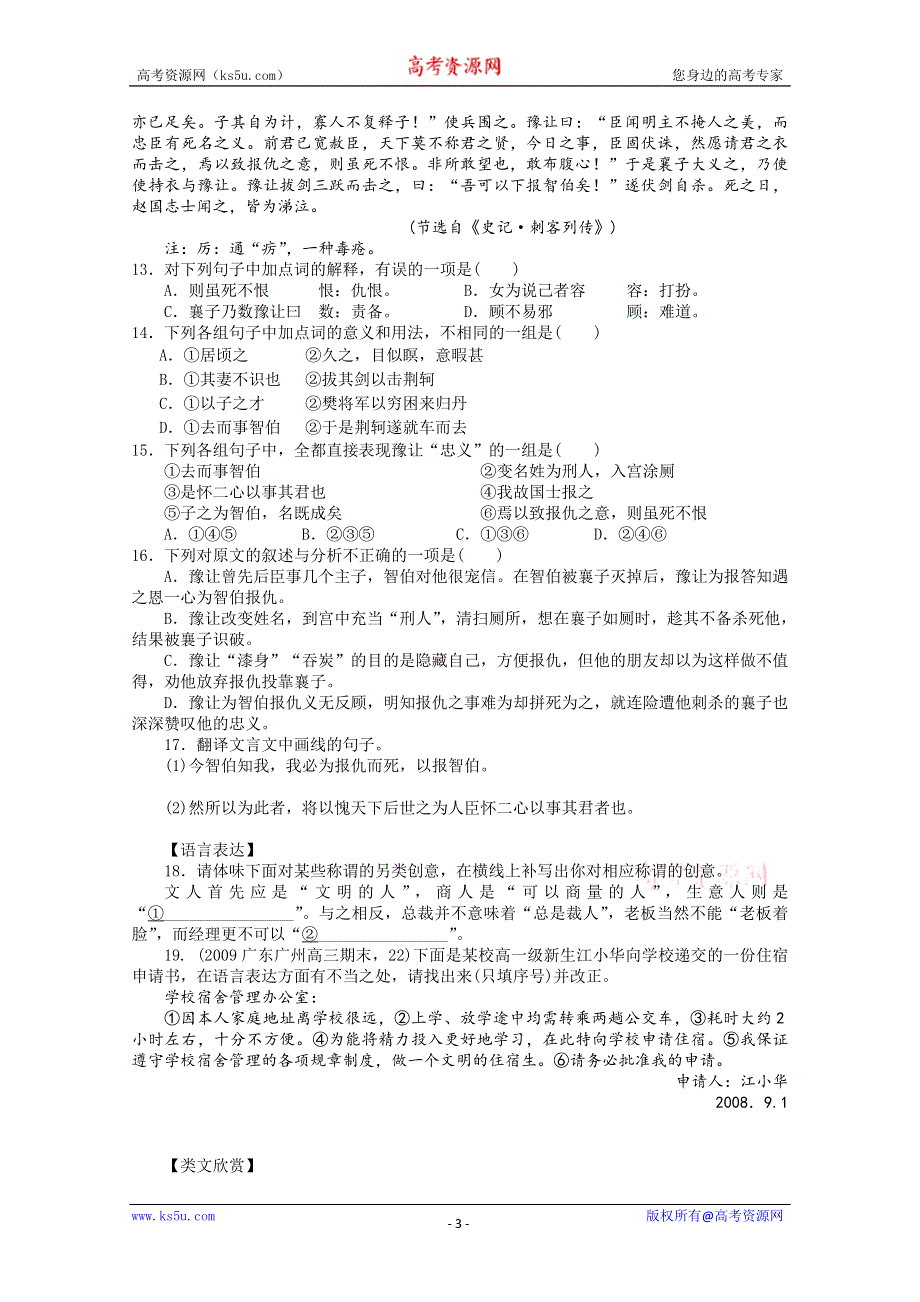 高考资源网（ks5u.com） 高考资源网 您身边的高考专家

亦已足矣。子其自为计，寡人不复释子！”使兵围之。豫让曰：“臣闻明主不掩人之美，而忠臣有死名之义。前君已宽赦臣，天下莫不称君之贤，今日之事，臣固伏诛，然愿请君之衣而击之，焉以致报仇之意，则虽死不恨。非所敢望也，敢布腹心！”于是襄子大义之，乃使使持衣与豫让。豫让拔剑三跃而击之，曰：“吾可以下报智伯矣！”遂伏剑自杀。死之日，赵国志士闻之，皆为涕泣。

（节选自《史记·刺客列传》）

注：厉：通“疠”，一种毒疮。

13．对下列句子中加点词的解释，有误的一项是(　　)

A．则虽死不恨　　恨：仇恨。　　B．女为说己者容　　容：打扮。

C．襄子乃数豫让曰　　数：责备。　　D．顾不易邪　　顾：难道。

14．下列各组句子中加点词的意义和用法，不相同的一组是(　　)

A．①居顷之　　②久之，目似瞑，意暇甚

B．①其妻不识也　　②拔其剑以击荆轲

C．①以子之才　　②樊将军以穷困来归丹

D．①去而事智伯　　②于是荆轲遂就车而去

15．下列各组句子中，全都直接表现豫让“忠义”的一组是(　　)

①去而事智伯　　②变名姓为刑人，入宫涂厕

③是怀二心以事其君也　　④我故国士报之

⑤子之为智伯，名既成矣　　⑥焉以致报仇之意，则虽死不恨

A．①④⑤　　B．②③⑤　　C．①③⑥　　D．②④⑥

16．下列对原文的叙述与分析不正确的一项是(　　)

A．豫让曾先后臣事几个主子，智伯对他很宠信。在智伯被襄子灭掉后，豫让为报答知遇之恩一心为智伯报仇。

B．豫让改变姓名，到宫中充当“刑人”，清扫厕所，想在襄子如厕时，趁其不备杀死他，结果被襄子识破。

C．豫让“漆身”“吞炭”的目的是隐藏自己，方便报仇，但他的朋友却以为这样做不值得，劝他放弃报仇投靠襄子。

D．豫让为智伯报仇义无反顾，明知报仇之事难为却拼死为之，就连险遭他刺杀的襄子也深深赞叹他的忠义。

17．翻译文言文中画线的句子。

(1)今智伯知我，我必为报仇而死，以报智伯。

(2)然所以为此者，将以愧天下后世之为人臣怀二心以事其君者也。

【语言表达】

18．请体味下面对某些称谓的另类创意，在横线上补写出你对相应称谓的创意。

文人首先应是“文明的人”，商人是“可以商量的人”，生意人则是“①________________”。与之相反，总裁并不意味着“总是裁人”，老板当然不能“老板着脸”，而经理更不可以“②________________”。

19．(2009广东广州高三期末，22)下面是某校高一级新生江小华向学校递交的一份住宿申请书，在语言表达方面有不当之处，请找出来(只填序号)并改正。

学校宿舍管理办公室：

①因本人家庭地址离学校很远，②上学、放学途中均需转乘两趟公交车，③耗时大约2小时左右，十分不方便。④为能将精力投入更好地学习，在此特向学校申请住宿。⑤我保证遵守学校宿舍管理的各项规章制度，做一个文明的住宿生。⑥请务必批准我的申请。

申请人：江小华

2008．9．1

【类文欣赏】

www.ks5u.com - 3 - 版权所有@高考资源网